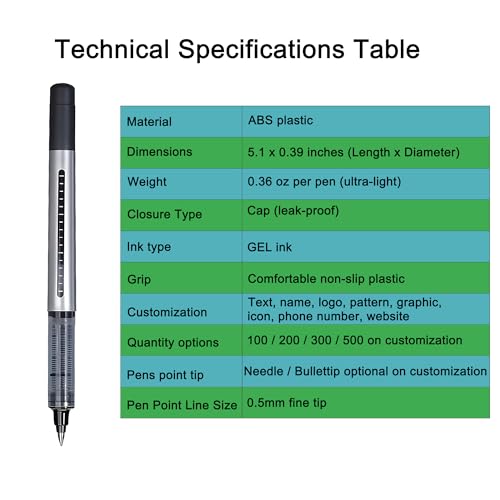 Technical Specifications Table

| Material | ABS plastic |
|---|---|
| Dimensions | 5.1 x 0.39 inches (Length x Diameter) |
| Weight | 0.36 oz per pen (ultra-light) |
| Closure Type | Cap (leak-proof) |
| Ink type | GEL ink |
| Grip | Comfortable non-slip plastic |
| Customization | Text, name, logo, pattern, graphic, icon, phone number, website |
| Quantity options | 100 / 200 / 300 / 500 on customization |
| Pens point tip | Needle / Bullettip optional on customization |
| Pen Point Line Size | 0.5mm fine tip |